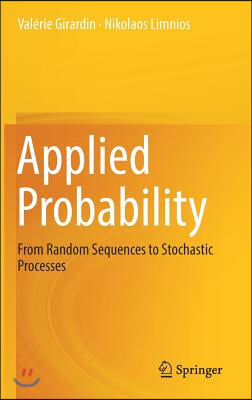 Valérie Girardin · Nikolaos Limnios

Applied Probability

From Random Sequences to Stochastic Processes

Springer